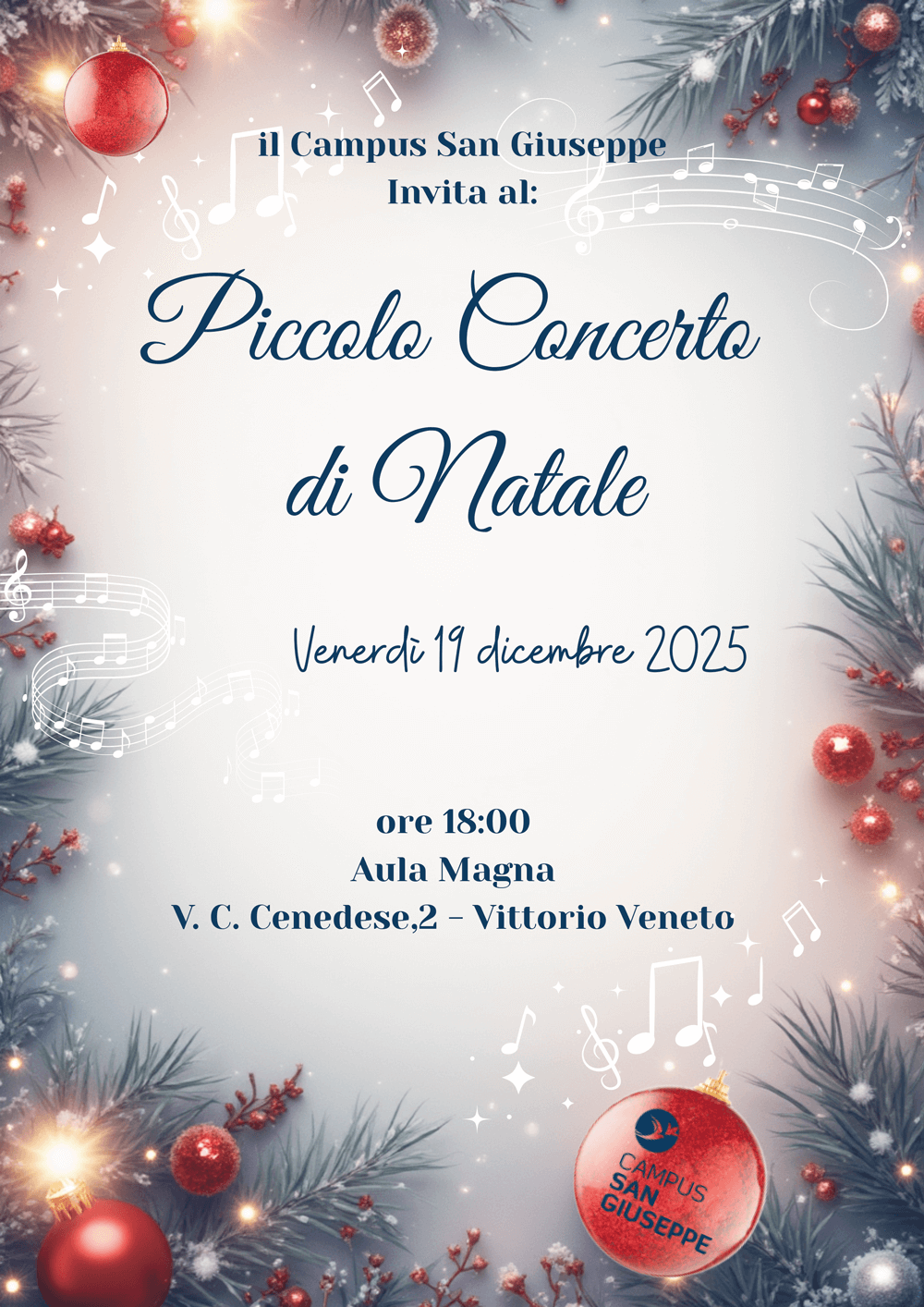 il Campus San Giuseppe
Invita al:

Piccolo Concerto
di Natale

Venerdì 19 dicembre 2025

ore 18:00
Aula Magna
V. C. Cenedese,2 - Vittorio Veneto

CAMPUS
SAN
GIUSEPPE